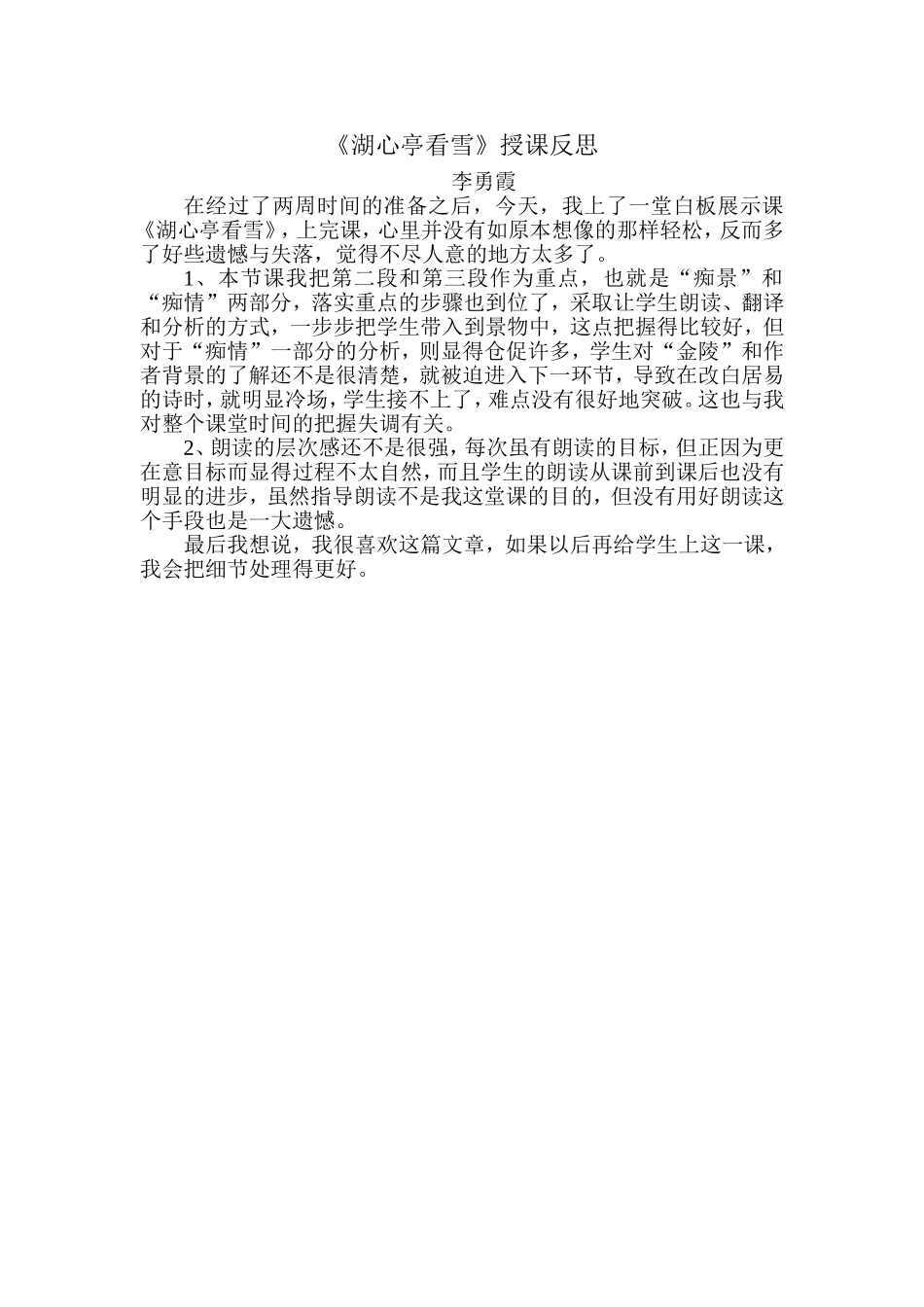 《湖心亭看雪》授课反思

李勇霞

在经过了两周时间的准备之后，今天，我上了一堂白板展示课《湖心亭看雪》，上完课，心里并没有如原本想像的那样轻松，反而多了好些遗憾与失落，觉得不尽人意的地方太多了。

1、本节课我把第二段和第三段作为重点，也就是“痴景”和“痴情”两部分，落实重点的步骤也到位了，采取让学生朗读、翻译和分析的方式，一步步把学生带入到景物中，这点把握得比较好，但对于“痴情”一部分的分析，则显得仓促许多，学生对“金陵”和作者背景的了解还不是很清楚，就被迫进入下一环节，导致在改白居易的诗时，就明显冷场，学生接不上了，难点没有很好地突破。这也与我对整个课堂时间的把握失调有关。

2、朗读的层次感还不是很强，每次虽有朗读的目标，但正因为更在意目标而显得过程不太自然，而且学生的朗读从课前到课后也没有明显的进步，虽然指导朗读不是我这堂课的目的，但没有用好朗读这个手段也是一大遗憾。

最后我想说，我很喜欢这篇文章，如果以后再给学生上这一课，我会把细节处理得更好。